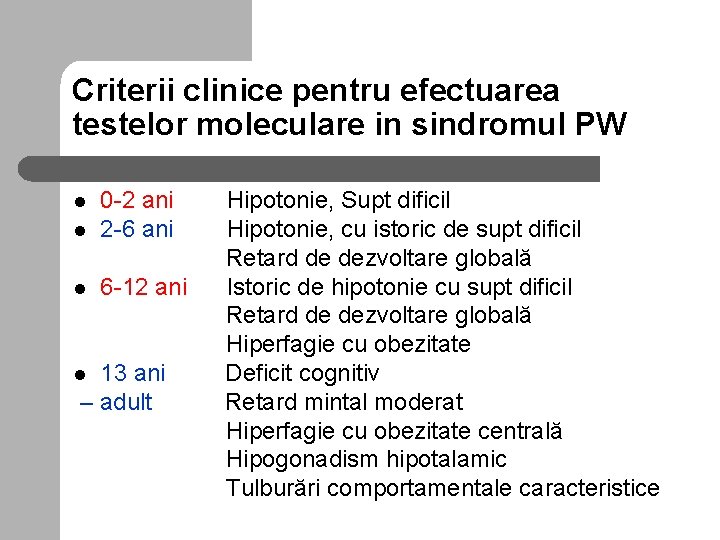 Criterii clinice pentru efectuarea testelor moleculare in sindromul PW

- 0-2 ani Hipotonie, Supt dificil
- 2-6 ani Hipotonie, cu istoric de supt dificil
Retard de dezvoltare globală
- 6-12 ani Istoric de hipotonie cu supt dificil
Retard de dezvoltare globală
Hiperfagie cu obezitate
- 13 ani Deficit cognitiv
– adult Retard mintal moderat
Hiperfagie cu obezitate centrală
Hipogonadism hipotalamic
Tulburări comportamentale caracteristice